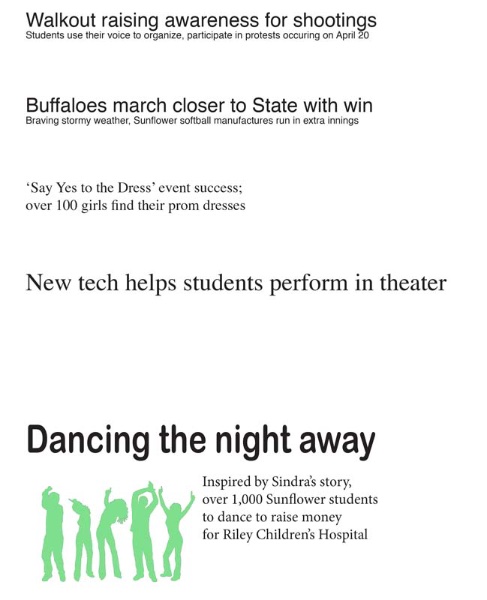 Walkout raising awareness for shootings
Students use their voice to organize, participate in protests occuring on April 20

Buffaloes march closer to State with win
Braving stormy weather, Sunflower softball manufactures run in extra innings

'Say Yes to the Dress' event success; over 100 girls find their prom dresses

New tech helps students perform in theater

Dancing the night away

Inspired by Sindra's story, over 1,000 Sunflower students to dance to raise money for Riley Children's Hospital